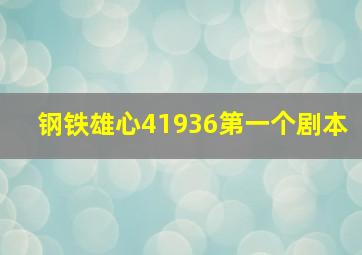 钢铁雄心41936第一个剧本